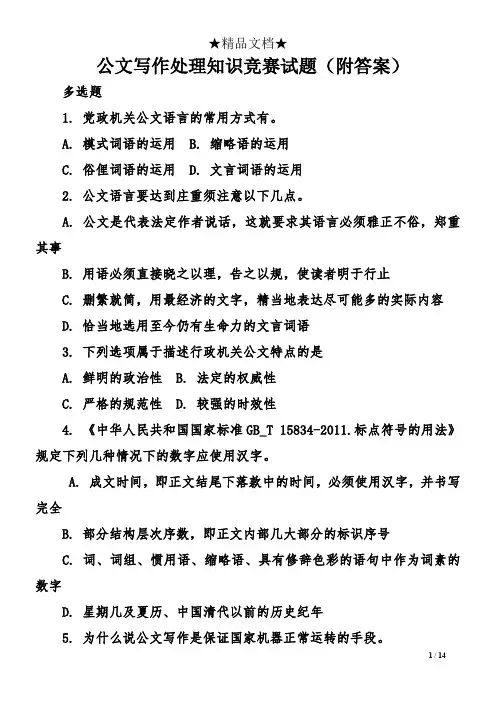 ★精品文档★

公文写作处理知识竞赛试题（附答案）

多选题

1. 党政机关公文语言的常用方式有。

A. 模式词语的运用 B. 缩略语的运用

C. 俗俚词语的运用 D. 文言词语的运用

2. 公文语言要达到庄重须注意以下几点。

A. 公文是代表法定作者说话，这就要求其语言必须雅正不俗，郑重其事

B. 用语必须直接晓之以理，告之以规，使读者明于行止

C. 删繁就简，用最经济的文字，精当地表达尽可能多的实际内容

D. 恰当地选用至今仍有生命力的文言词语

3. 下列选项属于描述行政机关公文特点的是

A. 鲜明的政治性 B. 法定的权威性

C. 严格的规范性 D. 较强的时效性

4. 《中华人民共和国国家标准 GB_T 15834-2011.标点符号的用法》规定下列几种情况下的数字应使用汉字。

A. 成文时间，即正文结尾下落款中的时间，必须使用汉字，并书写完全

B. 部分结构层次序数，即正文内部几大部分的标识序号

C. 词、词组、惯用语、缩略语、具有修辞色彩的语句中作为词素的数字

D. 星期几及夏历、中国清代以前的历史纪年

5. 为什么说公文写作是保证国家机器正常运转的手段。

1 / 14